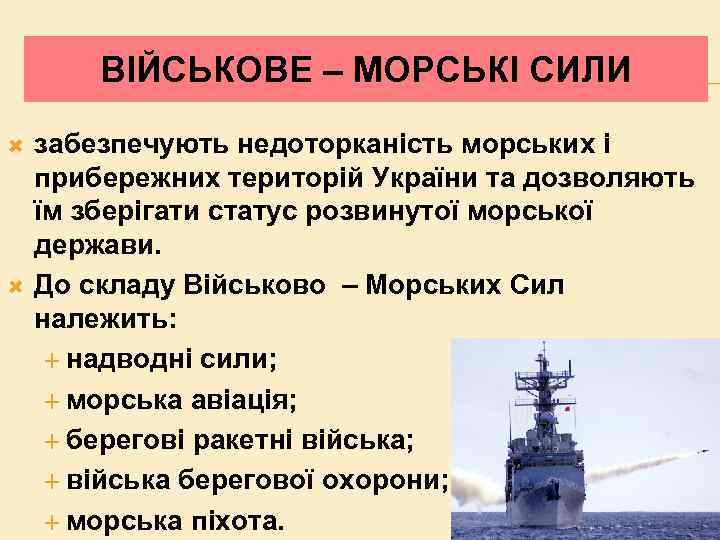 ВІЙСЬКОВЕ – МОРСЬКІ СИЛИ

забезпечують недоторканість морських і прибережних територій України та дозволяють їм зберігати статус розвинутої морської держави.

До складу Військово – Морських Сил належить:

надводні сили;

морська авіація;

берегові ракетні війська;

війська берегової охорони;

морська піхота.